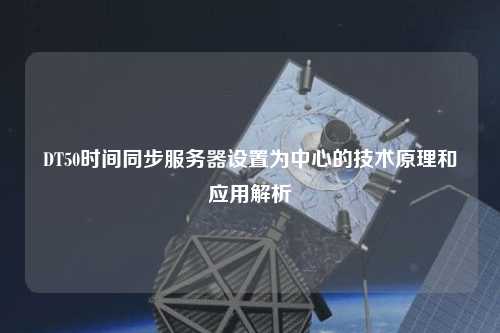 DT50时间同步服务器设置为中心的技术原理和应用解析